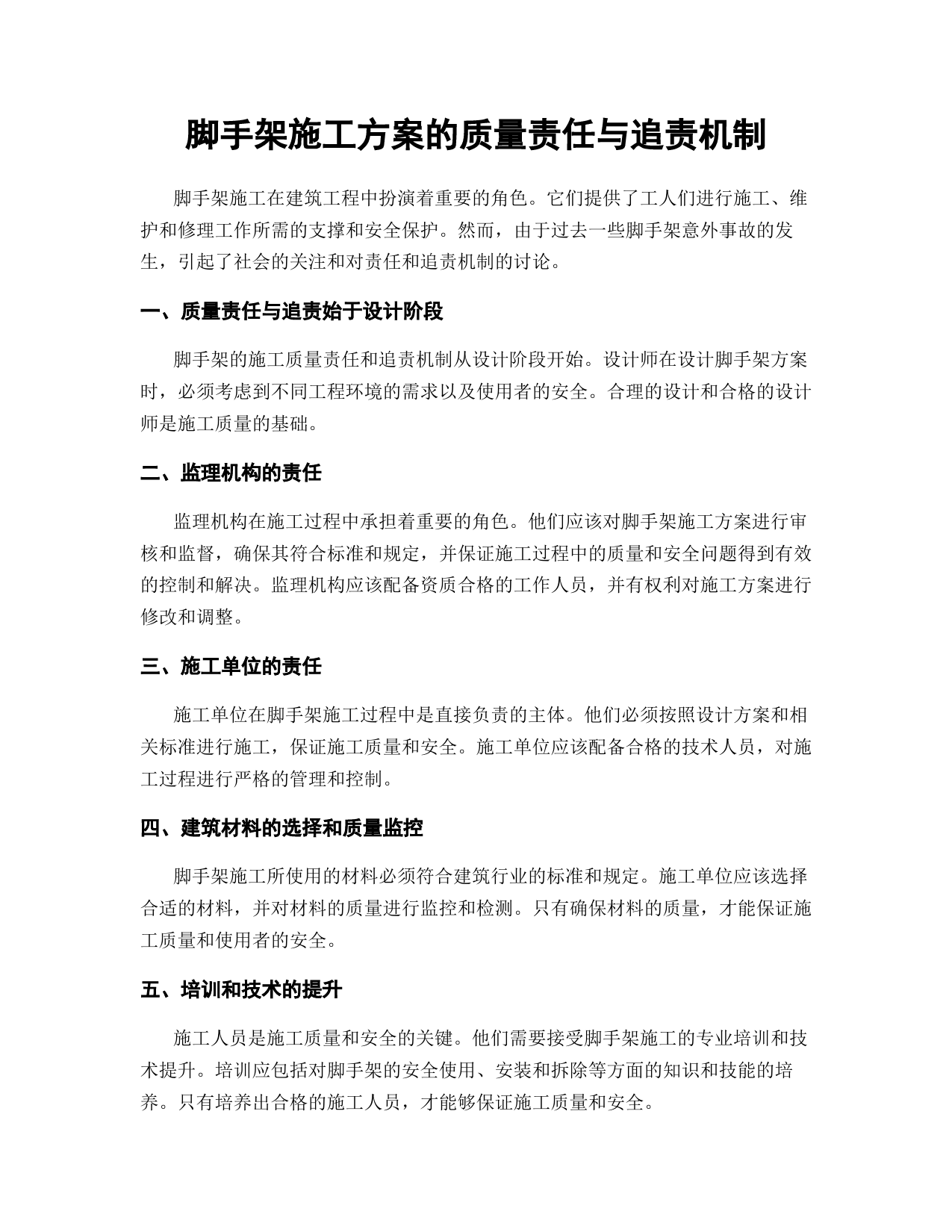 脚手架施工方案的质量责任与追责机制

脚手架施工在建筑工程中扮演着重要的角色。它们提供了工人们进行施工、维护和修理工作所需的支撑和安全保护。然而，由于过去一些脚手架意外事故的发生，引起了社会的关注和对责任和追责机制的讨论。

一、质量责任与追责始于设计阶段

脚手架的施工质量责任和追责机制从设计阶段开始。设计师在设计脚手架方案时，必须考虑到不同工程环境的需求以及使用者的安全。合理的设计和合格的设计师是施工质量的基础。

二、监理机构的责任

监理机构在施工过程中承担着重要的角色。他们应该对脚手架施工方案进行审核和监督，确保其符合标准和规定，并保证施工过程中的质量和安全问题得到有效的控制和解决。监理机构应该配备资质合格的工作人员，并有权利对施工方案进行修改和调整。

三、施工单位的责任

施工单位在脚手架施工过程中是直接负责的主体。他们必须按照设计方案和相关标准进行施工，保证施工质量和安全。施工单位应该配备合格的技术人员，对施工过程进行严格的管理和控制。

四、建筑材料的选择和质量监控

脚手架施工所使用的材料必须符合建筑行业的标准和规定。施工单位应该选择合适的材料，并对材料的质量进行监控和检测。只有确保材料的质量，才能保证施工质量和使用者的安全。

五、培训和技术的提升

施工人员是施工质量和安全的关键。他们需要接受脚手架施工的专业培训和技术提升。培训应包括对脚手架的安全使用、安装和拆除等方面的知识和技能的培养。只有培养出合格的施工人员，才能够保证施工质量和安全。